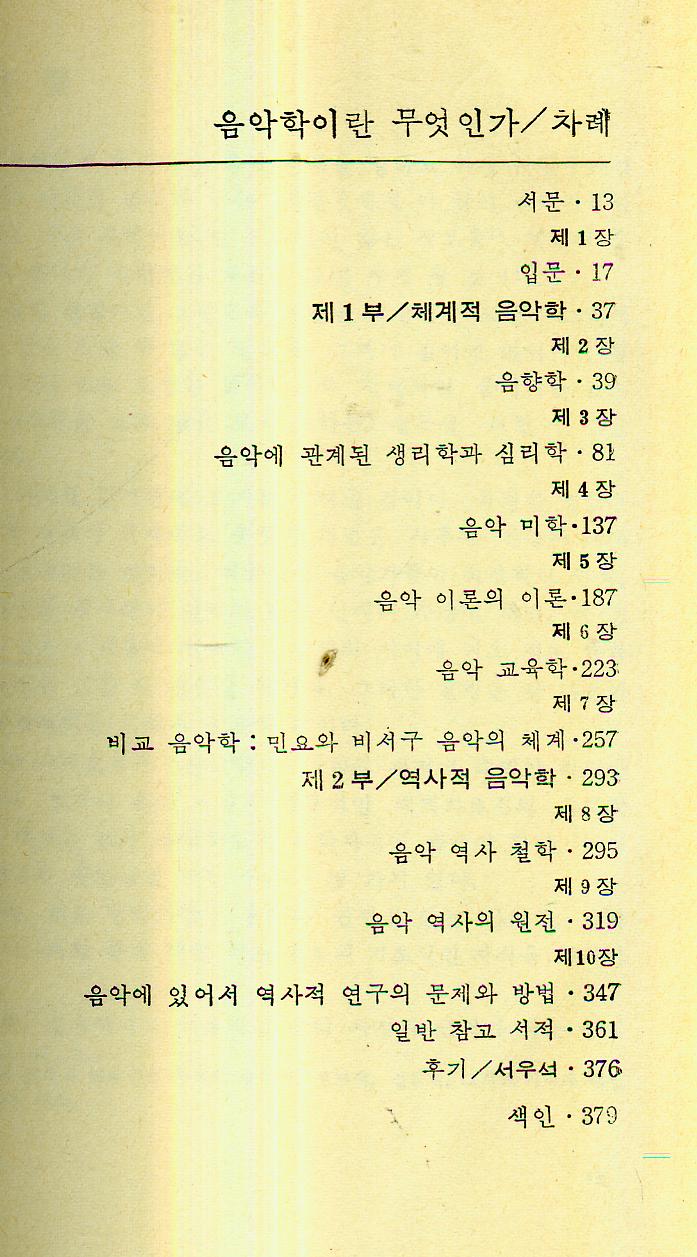 음악학이란 무엇인가／차례

서문 · 13

제 1 장
입문 · 17

제 1 부／체계적 음악학 · 37

제 2 장
음향학 · 39

제 3 장
음악에 관계된 생리학과 심리학 · 81

제 4 장
음악 미학 · 137

제 5 장
음악 이론의 이론 · 187

제 6 장
음악 교육학 · 223

제 7 장
비교 음악학 : 민요와 비서구 음악의 체계 · 257

제 2 부／역사적 음악학 · 293

제 8 장
음악 역사 철학 · 295

제 9 장
음악 역사의 원전 · 319

제10장
음악에 있어서 역사적 연구의 문제와 방법 · 347

일반 참고 서적 · 361

후기／서우석 · 376

색인 · 379